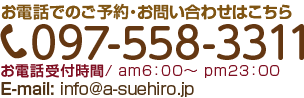 お電話でのご予約・お問い合わせはこちら
097-558-3311
お電話受付時間/ am6：00～ pm23：00
E-mail: info@a-suehiro.jp